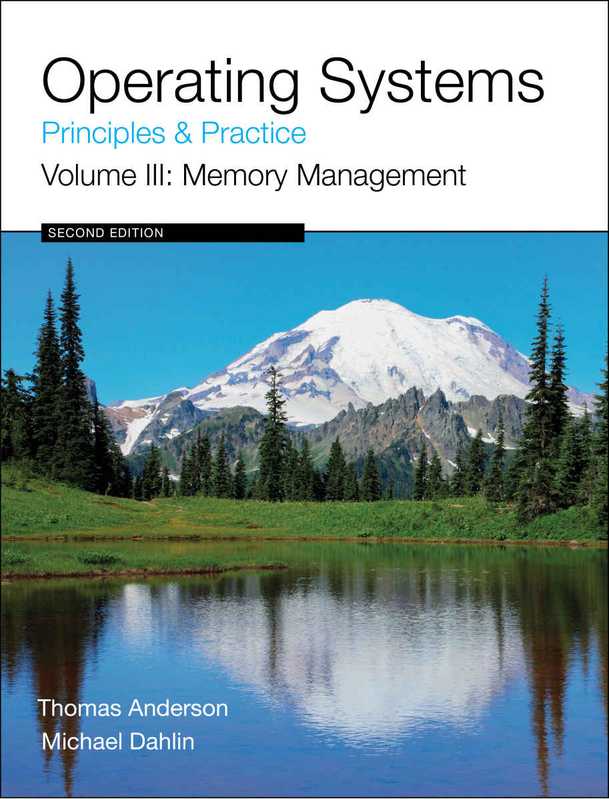 Operating Systems
Principles & Practice
Volume III: Memory Management

SECOND EDITION

Thomas Anderson
Michael Dahlin